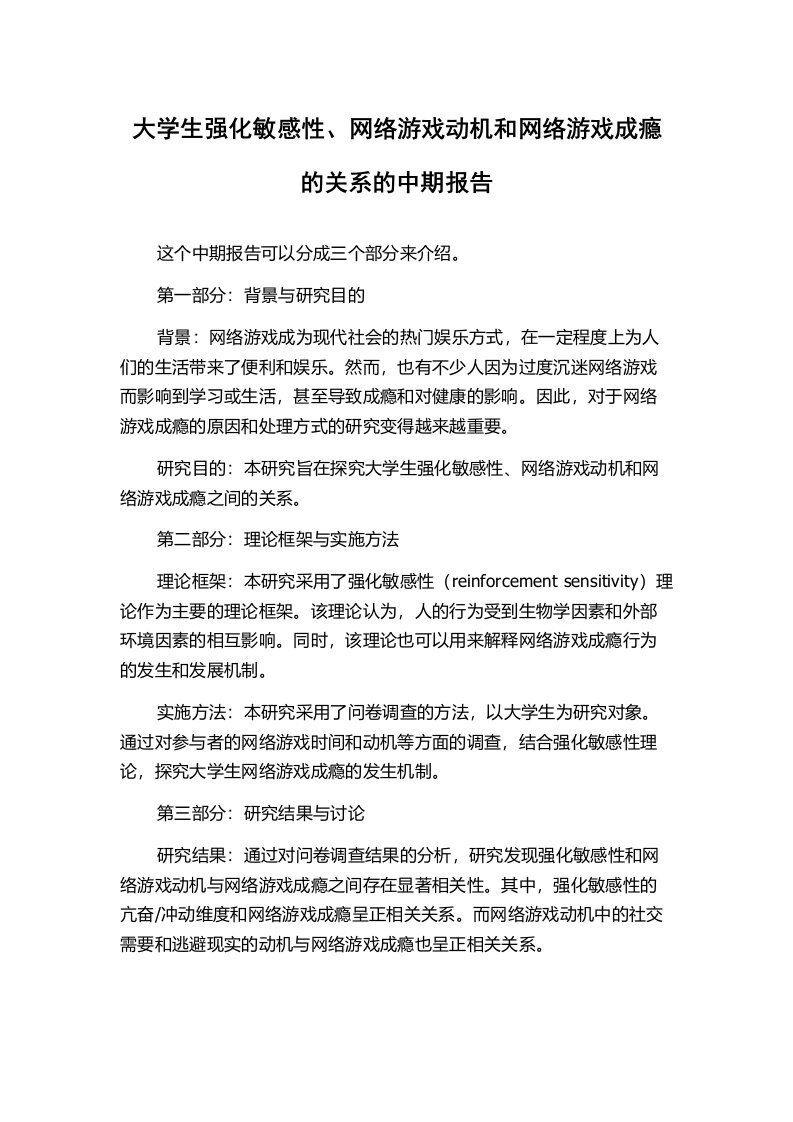 大学生强化敏感性、网络游戏动机和网络游戏成瘾的关系的中期报告

这个中期报告可以分成三个部分来介绍。

第一部分：背景与研究目的

背景：网络游戏成为现代社会的热门娱乐方式，在一定程度上为人们的生活带来了便利和娱乐。然而，也有不少人因为过度沉迷网络游戏而影响到学习或生活，甚至导致成瘾和对健康的影响。因此，对于网络游戏成瘾的原因和处理方式的研究变得越来越重要。

研究目的：本研究旨在探究大学生强化敏感性、网络游戏动机和网络游戏成瘾之间的关系。

第二部分：理论框架与实施方法

理论框架：本研究采用了强化敏感性（reinforcement sensitivity）理论作为主要的理论框架。该理论认为，人的行为受到生物学因素和外部环境因素的相互影响。同时，该理论也可以用来解释网络游戏成瘾行为的发生和发展机制。

实施方法：本研究采用了问卷调查的方法，以大学生为研究对象。通过对参与者的网络游戏时间和动机等方面的调查，结合强化敏感性理论，探究大学生网络游戏成瘾的发生机制。

第三部分：研究结果与讨论

研究结果：通过对问卷调查结果的分析，研究发现强化敏感性和网络游戏动机与网络游戏成瘾之间存在显著相关性。其中，强化敏感性的亢奋/冲动维度和网络游戏成瘾呈正相关关系。而网络游戏动机中的社交需要和逃避现实的动机与网络游戏成瘾也呈正相关关系。